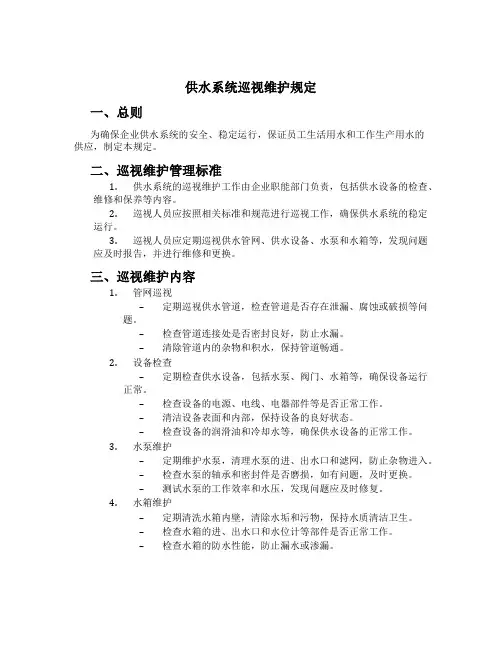 供水系统巡视维护规定

一、总则

为确保企业供水系统的安全、稳定运行，保证员工生活用水和工作生产用水的供应，制定本规定。

二、巡视维护管理标准

1. 供水系统的巡视维护工作由企业职能部门负责，包括供水设备的检查、维修和保养等内容。

2. 巡视人员应按照相关标准和规范进行巡视工作，确保供水系统的稳定运行。

3. 巡视人员应定期巡视供水管网、供水设备、水泵和水箱等，发现问题应及时报告，并进行维修和更换。

三、巡视维护内容

1. 管网巡视

– 定期巡视供水管道，检查管道是否存在泄漏、腐蚀或破损等问题。

– 检查管道连接处是否密封良好，防止水漏。

– 清除管道内的杂物和积水，保持管道畅通。

2. 设备检查

– 定期检查供水设备，包括水泵、阀门、水箱等，确保设备运行正常。

– 检查设备的电源、电线、电器部件等是否正常工作。

– 清洁设备表面和内部，保持设备的良好状态。

– 检查设备的润滑油和冷却水等，确保供水设备的正常工作。

3. 水泵维护

– 定期维护水泵，清理水泵的进、出水口和滤网，防止杂物进入。

– 检查水泵的轴承和密封件是否磨损，如有问题，及时更换。

– 测试水泵的工作效率和水压，发现问题应及时修复。

4. 水箱维护

– 定期清洗水箱内壁，清除水垢和污物，保持水质清洁卫生。

– 检查水箱的进、出水口和水位计等部件是否正常工作。

– 检查水箱的防水性能，防止漏水或渗漏。